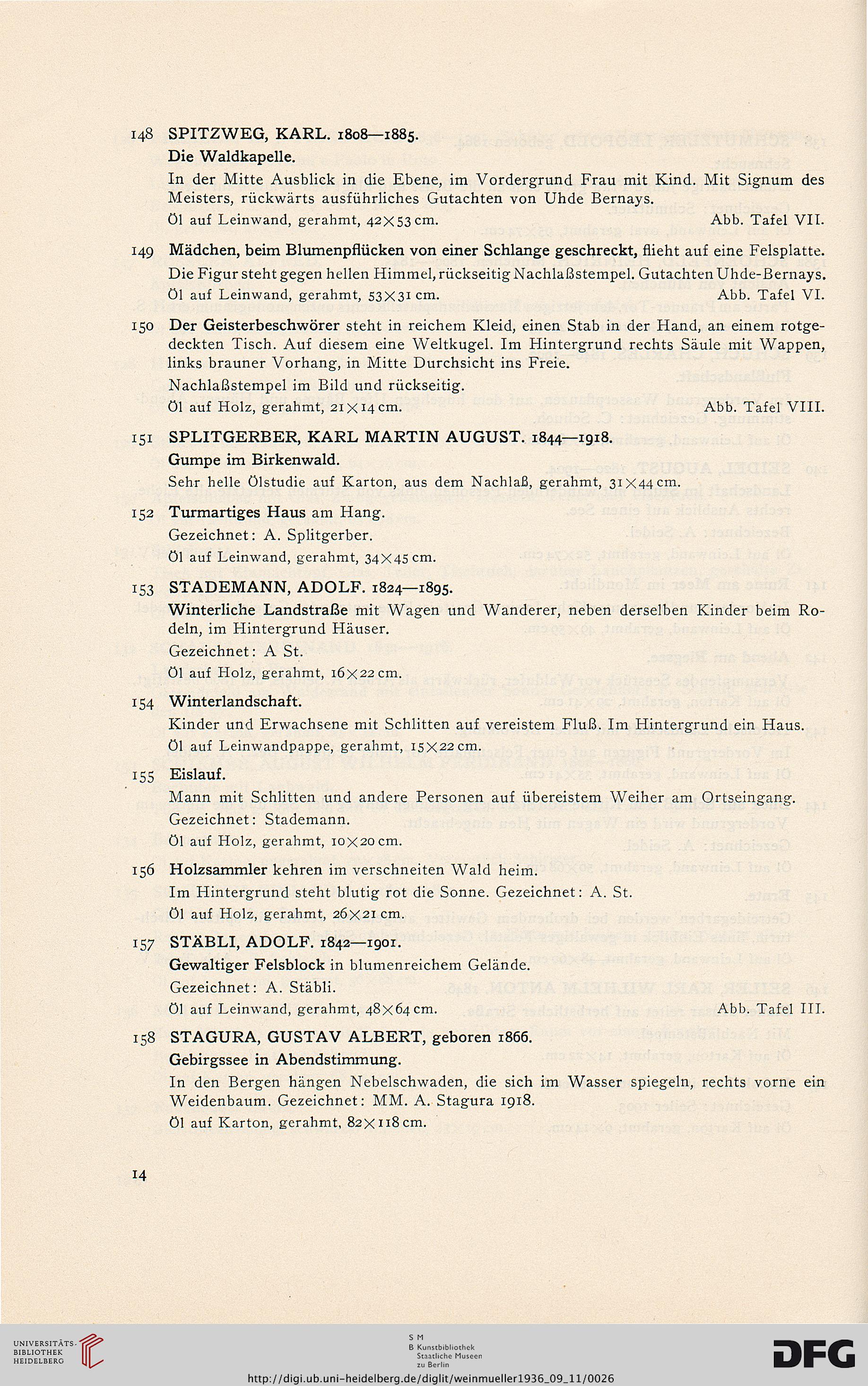 148 SPITZWEG, KARL. 1808—1885.

Die Waldkapelle.

In der Mitte Ausblick in die Ebene, im Vordergrund Frau mit Kind. Mit Signum des Meisters, rückwärts ausführliches Gutachten von Uhde Bernays.

Öl auf Leinwand, gerahmt, 42×53 cm. Abb. Tafel VII.

149 Mädchen, beim Blumenpflücken von einer Schlange geschreckt, flieht auf eine Felsplatte. Die Figur steht gegen hellen Himmel, rückseitig Nachlaßstempel. Gutachten Uhde-Bernays.

Öl auf Leinwand, gerahmt, 53×31 cm. Abb. Tafel VI.

150 Der Geisterbeschwörer steht in reichem Kleid, einen Stab in der Hand, an einem rotgedeckten Tisch. Auf diesem eine Weltkugel. Im Hintergrund rechts Säule mit Wappen, links brauner Vorhang, in Mitte Durchsicht ins Freie.

Nachlaßstempel im Bild und rückseitig.

Öl auf Holz, gerahmt, 21×14 cm. Abb. Tafel VIII.

151 SPLITGERBER, KARL MARTIN AUGUST. 1844—1918.

Gumpe im Birkenwald.

Sehr helle Ölstudie auf Karton, aus dem Nachlaß, gerahmt, 31×44 cm.

152 Turmartiges Haus am Hang.

Gezeichnet: A. Splitgerber.

Öl auf Leinwand, gerahmt, 34×45 cm.

153 STADEMANN, ADOLF. 1824—1895.

Winterliche Landstraße mit Wagen und Wanderer, neben derselben Kinder beim Rodeln, im Hintergrund Häuser.

Gezeichnet: A St.

Öl auf Holz, gerahmt, 16×22 cm.

154 Winterlandschaft.

Kinder und Erwachsene mit Schlitten auf vereistem Fluß. Im Hintergrund ein Haus.

Öl auf Leinwandpappe, gerahmt, 15×22 cm.

155 Eislauf.

Mann mit Schlitten und andere Personen auf übereistem Weiher am Ortseingang.

Gezeichnet: Stademann.

Öl auf Holz, gerahmt, 10×20 cm.

156 Holzsammler kehren im verschneiten Wald heim.

Im Hintergrund steht blutig rot die Sonne. Gezeichnet: A. St.

Öl auf Holz, gerahmt, 26×21 cm.

157 STÄBLI, ADOLF. 1842—1901.

Gewaltiger Felsblock in blumenreichem Gelände.

Gezeichnet: A. Stäbli.

Öl auf Leinwand, gerahmt, 48×64 cm. Abb. Tafel III.

158 STAGURA, GUSTAV ALBERT, geboren 1866.

Gebirgssee in Abendstimmung.

In den Bergen hängen Nebelschwaden, die sich im Wasser spiegeln, rechts vorne ein Weidenbaum. Gezeichnet: MM. A. Stagura 1918.

Öl auf Karton, gerahmt, 82×118 cm.

14

UNIVERSITÄTS-BIBLIOTHEK HEIDELBERG

S M B Kunstbibliothek Staatliche Museen zu Berlin

DFG

http://digi.ub.uni-heidelberg.de/diglit/weinmueller1936_09_11/0026